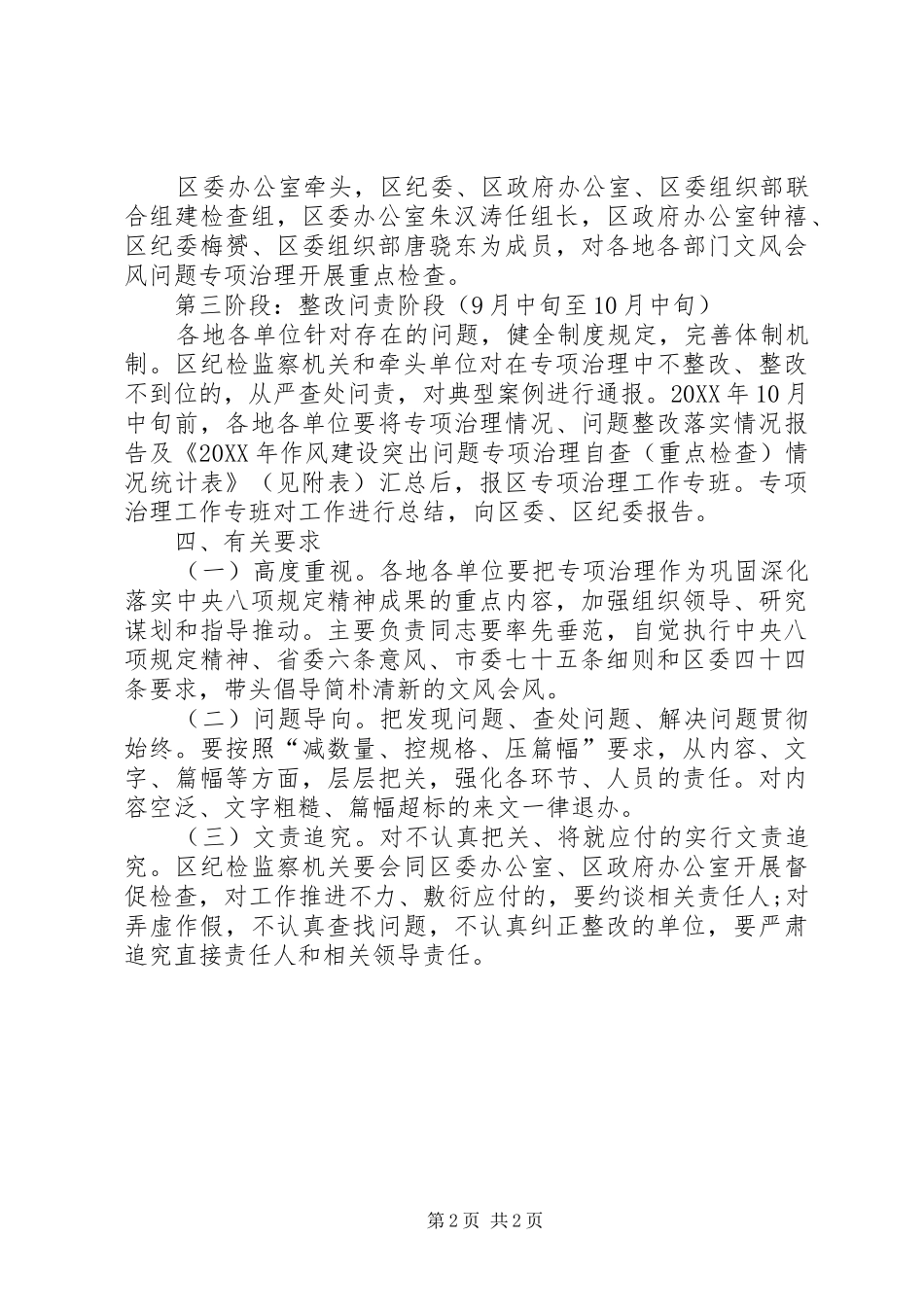 区委办公室牵头，区纪委、区政府办公室、区委组织部联合组建检查组，区委办公室朱汉涛任组长，区政府办公室钟禧、区纪委梅赟、区委组织部唐骁东为成员，对各地各部门文风会风问题专项治理开展重点检查。

第三阶段：整改问责阶段（9月中旬至10月中旬）

各地各单位针对存在的问题，健全制度规定，完善体制机制。区纪检监察机关和牵头单位对在专项治理中不整改、整改不到位的，从严查处问责，对典型案例进行通报。20XX年10月中旬前，各地各单位要将专项治理情况、问题整改落实情况报告及《20XX年作风建设突出问题专项治理自查（重点检查）情况统计表》（见附表）汇总后，报区专项治理工作专班。专项治理工作专班对工作进行总结，向区委、区纪委报告。

四、有关要求

（一）高度重视。各地各单位要把专项治理作为巩固深化落实中央八项规定精神成果的重点内容，加强组织领导、研究谋划和指导推动。主要负责同志要率先垂范，自觉执行中央八项规定精神、省委六条意风、市委七十五条细则和区委四十四条要求，带头倡导简朴清新的文风会风。

（二）问题导向。把发现问题、查处问题、解决问题贯彻始终。要按照“减数量、控规格、压篇幅”要求，从内容、文字、篇幅等方面，层层把关，强化各环节、人员的责任。对内容空泛、文字粗糙、篇幅超标的来文一律退办。

（三）文责追究。对不认真把关、将就应付的实行文责追究。区纪检监察机关要会同区委办公室、区政府办公室开展督促检查，对工作推进不力、敷衍应付的，要约谈相关责任人；对弄虚作假，不认真查找问题，不认真纠正整改的单位，要严肃追究直接责任人和相关领导责任。

第2页 共2页